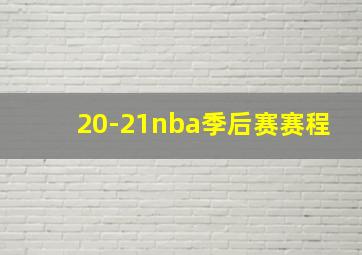 20-21nba季后赛赛程